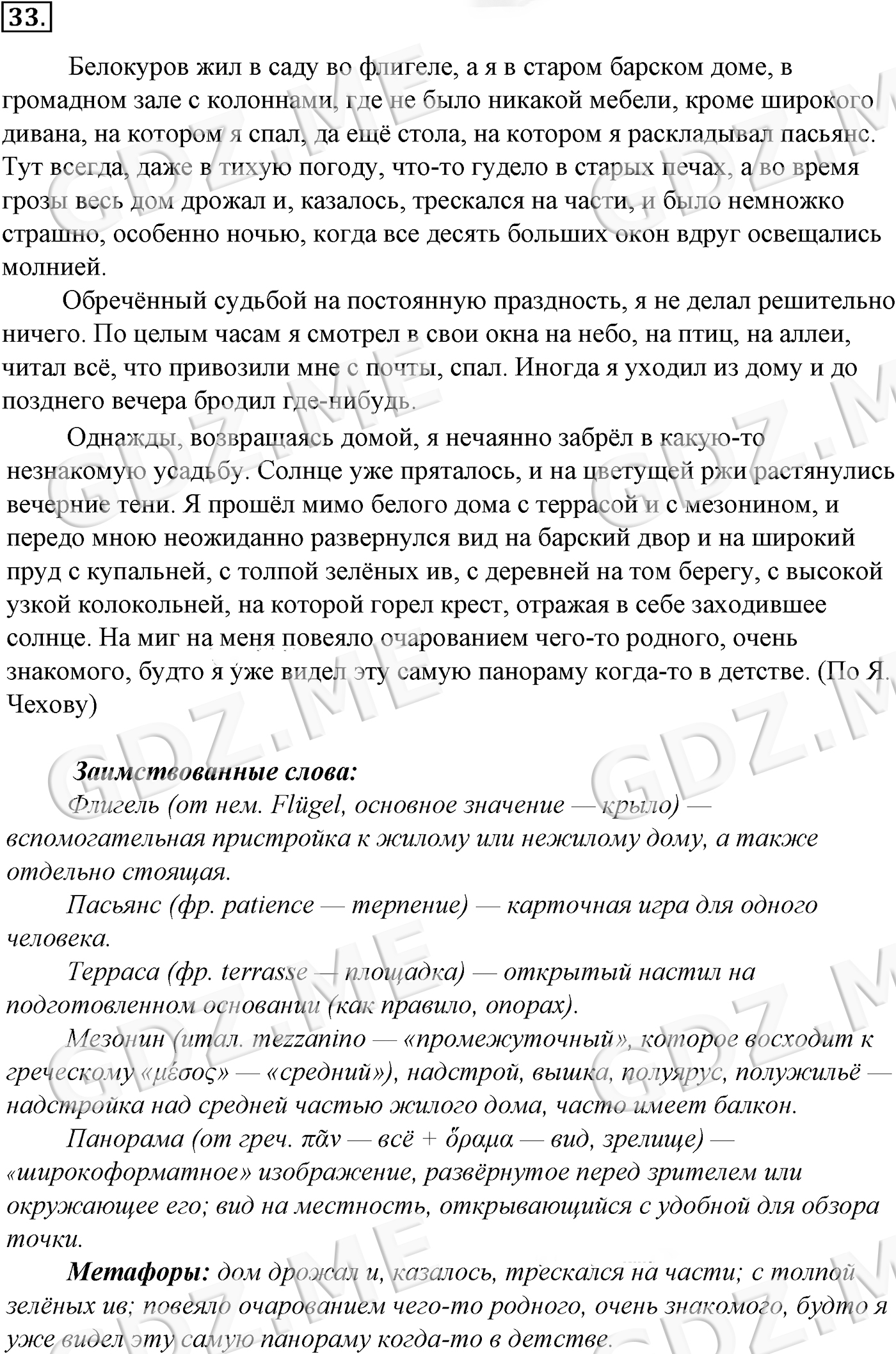 33.

Белокуров жил в саду во флигеле, а я в старом барском доме, в громадном зале с колоннами, где не было никакой мебели, кроме широкого дивана, на котором я спал, да ещё стола, на котором я раскладывал пасьянс. Тут всегда, даже в тихую погоду, что-то гудело в старых печах, а во время грозы весь дом дрожал и, казалось, трескался на части, и было немножко страшно, особенно ночью, когда все десять больших окон вдруг освещались молнией.

Обречённый судьбой на постоянную праздность, я не делал решительно ничего. По целым часам я смотрел в свои окна на небо, на птиц, на аллеи, читал всё, что привозили мне с почты, спал. Иногда я уходил из дому и до позднего вечера бродил где-нибудь.

Однажды, возвращаясь домой, я нечаянно забрёл в какую-то незнакомую усадьбу. Солнце уже пряталось, и на цветущей ржи растянулись вечерние тени. Я прошёл мимо белого дома с террасой и с мезонином, и передо мною неожиданно развернулся вид на барский двор и на широкий пруд с купальней, с толпой зелёных ив, с деревней на том берегу, с высокой узкой колокольней, на которой горел крест, отражая в себе заходившее солнце. На миг на меня повеяло очарованием чего-то родного, очень знакомого, будто я уже видел эту самую панораму когда-то в детстве. (По Я. Чехову)

Заимствованные слова:
Флигель (от нем. Flügel, основное значение — крыло) — вспомогательная пристройка к жилому или нежилому дому, а также отдельно стоящая.
Пасьянс (фр. patience — терпение) — карточная игра для одного человека.
Терраса (фр. terrasse — площадка) — открытый настил на подготовленном основании (как правило, опорах).
Мезонин (итал. mezzanino — «промежуточный», которое восходит к греческому «μέσος» — «средний»), надстрой, вышка, полуярус, полужильё — надстройка над средней частью жилого дома, часто имеет балкон.
Панорама (от греч. πᾶν — всё + ὅραμα — вид, зрелище) — «широкоформатное» изображение, развёрнутое перед зрителем или окружающее его; вид на местность, открывающийся с удобной для обзора точки.
Метафоры: дом дрожал и, казалось, трескался на части; с толпой зелёных ив; повеяло очарованием чего-то родного, очень знакомого, будто я уже видел эту самую панораму когда-то в детстве.